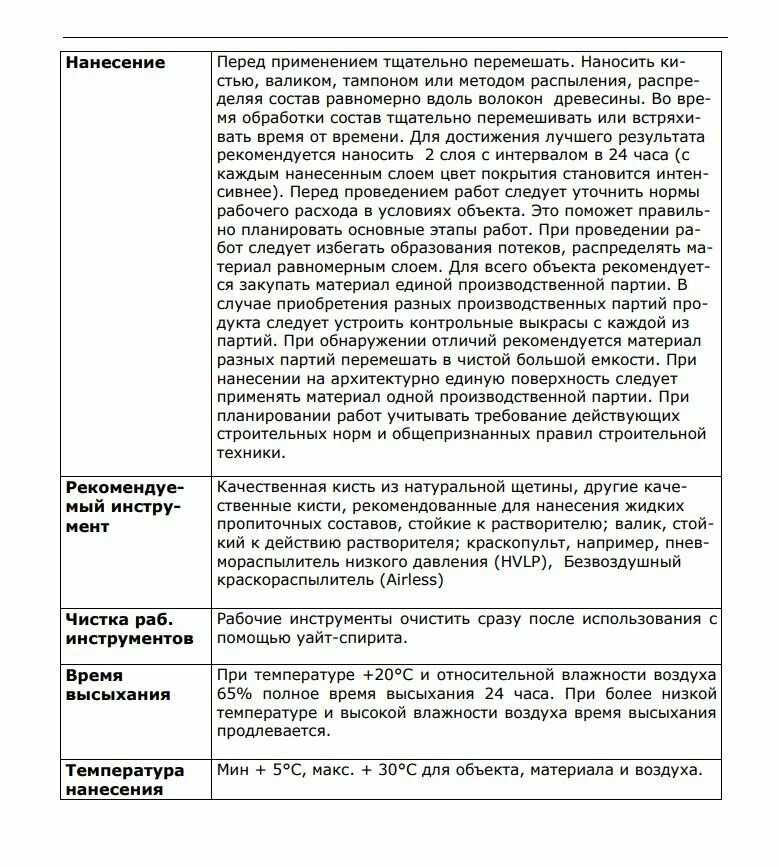 | | |
|---|---|
| **Нанесение** | Перед применением тщательно перемешать. Наносить кистью, валиком, тампоном или методом распыления, распределяя состав равномерно вдоль волокон древесины. Во время обработки состав тщательно перемешивать или встряхивать время от времени. Для достижения лучшего результата рекомендуется наносить 2 слоя с интервалом в 24 часа (с каждым нанесенным слоем цвет покрытия становится интенсивнее). Перед проведением работ следует уточнить нормы рабочего расхода в условиях объекта. Это поможет правильно планировать основные этапы работ. При проведении работ следует избегать образования потеков, распределять материал равномерным слоем. Для всего объекта рекомендуется закупать материал единой производственной партии. В случае приобретения разных производственных партий продукта следует устроить контрольные выкрасы с каждой из партий. При обнаружении отличий рекомендуется материал разных партий перемешать в чистой большой емкости. При нанесении на архитектурно единую поверхность следует применять материал одной производственной партии. При планировании работ учитывать требование действующих строительных норм и общепризнанных правил строительной техники. |
| **Рекомендуемый инструмент** | Качественная кисть из натуральной щетины, другие качественные кисти, рекомендованные для нанесения жидких пропиточных составов, стойкие к растворителю; валик, стойкий к действию растворителя; краскопульт, например, пневмораспылитель низкого давления (HVLP), Безвоздушный краскораспылитель (Airless) |
| **Чистка раб. инструментов** | Рабочие инструменты очистить сразу после использования с помощью уайт-спирита. |
| **Время высыхания** | При температуре +20°C и относительной влажности воздуха 65% полное время высыхания 24 часа. При более низкой температуре и высокой влажности воздуха время высыхания продлевается. |
| **Температура нанесения** | Мин + 5°C, макс. + 30°C для объекта, материала и воздуха. |